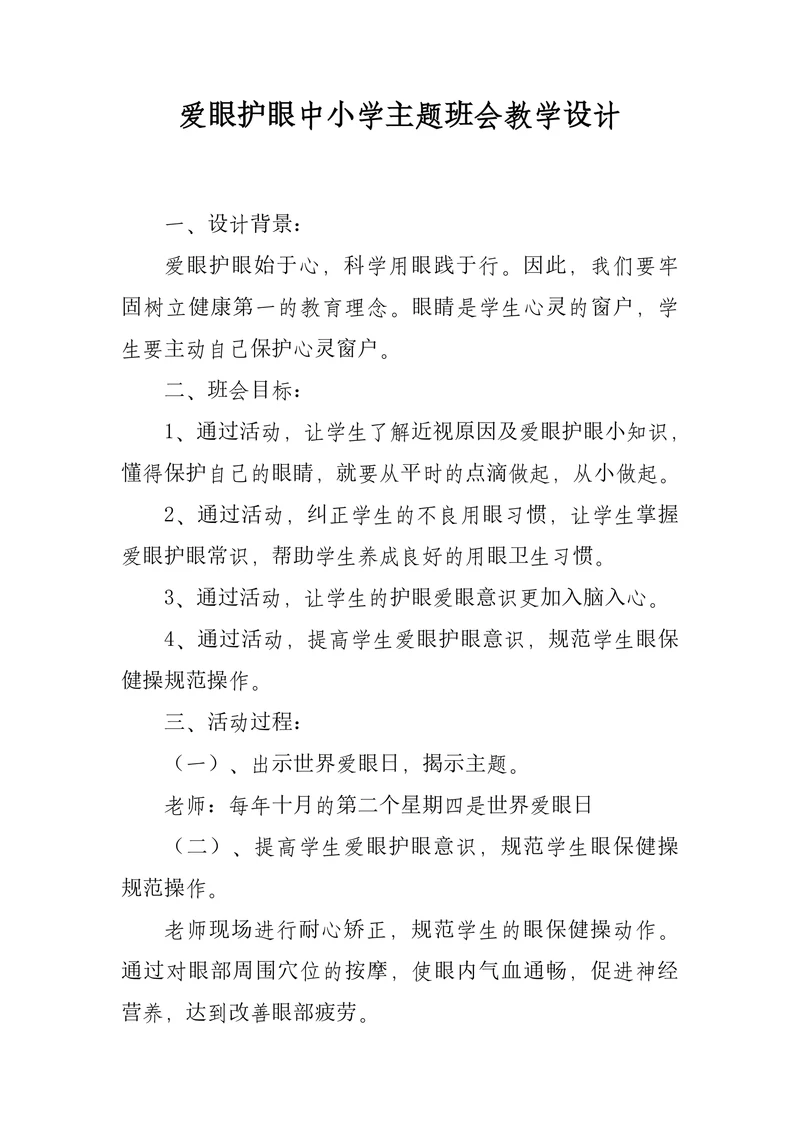 爱眼护眼中小学主题班会教学设计

一、设计背景：

爱眼护眼始于心，科学用眼践于行。因此，我们要牢固树立健康第一的教育理念。眼睛是学生心灵的窗户，学生要主动自己保护心灵窗户。

二、班会目标：

1、通过活动，让学生了解近视原因及爱眼护眼小知识，懂得保护自己的眼睛，就要从平时的点滴做起，从小做起。

2、通过活动，纠正学生的不良用眼习惯，让学生掌握爱眼护眼常识，帮助学生养成良好的用眼卫生习惯。

3、通过活动，让学生的护眼爱眼意识更加入脑入心。

4、通过活动，提高学生爱眼护眼意识，规范学生眼保健操规范操作。

三、活动过程：

（一）、出示世界爱眼日，揭示主题。

老师：每年十月的第二个星期四是世界爱眼日

（二）、提高学生爱眼护眼意识，规范学生眼保健操规范操作。

老师现场进行耐心矫正，规范学生的眼保健操动作。通过对眼部周围穴位的按摩，使眼内气血通畅，促进神经营养，达到改善眼部疲劳。